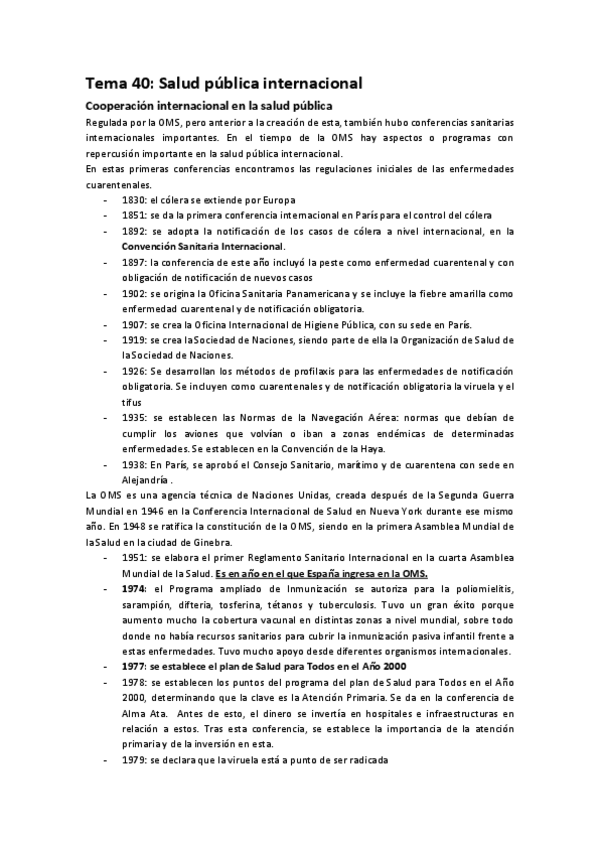 Tema 40: Salud pública internacional

Cooperación internacional en la salud pública

Regulada por la OMS, pero anterior a la creación de esta, también hubo conferencias sanitarias internacionales importantes. En el tiempo de la OMS hay aspectos o programas con repercusión importante en la salud pública internacional.
En estas primeras conferencias encontramos las regulaciones iniciales de las enfermedades cuarentenales.

- 1830: el cólera se extiende por Europa
- 1851: se da la primera conferencia internacional en París para el control del cólera
- 1892: se adopta la notificación de los casos de cólera a nivel internacional, en la Convención Sanitaria Internacional.
- 1897: la conferencia de este año incluyó la peste como enfermedad cuarentenal y con obligación de notificación de nuevos casos
- 1902: se origina la Oficina Sanitaria Panamericana y se incluye la fiebre amarilla como enfermedad cuarentenal y de notificación obligatoria.
- 1907: se crea la Oficina Internacional de Higiene Pública, con su sede en París.
- 1919: se crea laSociedad de Naciones, siendo parte de ella la Organización de Salud de laSociedad de Naciones.
- 1926: Se desarrollan los métodos de profilaxis para las enfermedades de notificación obligatoria. Se incluyen como cuarentenales y de notificación obligatoria la viruela y el tifus
- 1935: se establecen las Normas de la Navegación Aérea: normas que debían de cumplir los aviones que volvían o iban a zonas endémicas de determinadas enfermedades. Se establecen en la Convención de la Haya.
- 1938: En París, se aprobó el Consejo Sanitario, marítimo y de cuarentena con sede en Alejandría .

La OMS es una agencia técnica de Naciones Unidas, creada después de la Segunda Guerra Mundial en 1946 en la Conferencia Internacional de Salud en Nueva York durante ese mismo año. En 1948 se ratifica la constitución de la OMS, siendo en la primera Asamblea Mundial de laSalud en la ciudad de Ginebra.

- 1951: se elabora el primer Reglamento Sanitario Internacional en la cuarta Asamblea Mundial de la Salud. Es en año en el que España ingresa en la OMS.
- 1974: el Programa ampliado de Inmunización se autoriza para la poliomielitis, sarampión, difteria, tosferina, tétanos y tuberculosis. Tuvo un gran éxito porque aumento mucho la cobertura vacunal en distintas zonas a nivel mundial, sobre todo donde no había recursos sanitarios para cubrir la inmunización pasiva infantil frente a estas enfermedades. Tuvo mucho apoyo desde diferentes organismos internacionales.
- 1977: se establece el plan de Salud para Todos en el Año 2000
- 1978: se establecen los puntos del programa del plan de Salud para Todos en el Año 2000, determinando que la clave es la Atención Primaria. Se da en la conferencia de Alma Ata. Antes de esto, el dinero se invertía en hospitales e infraestructuras en relación a estos. Tras esta conferencia, se establece la importancia de la atención primaria y de la inversión en esta.
- 1979: se declara que la viruela está a punto de ser radicada